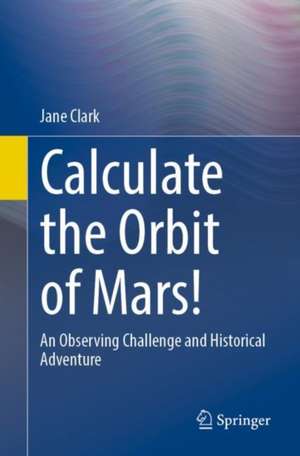 Jane Clark

Calculate the Orbit of Mars!

An Observing Challenge and Historical Adventure

Springer